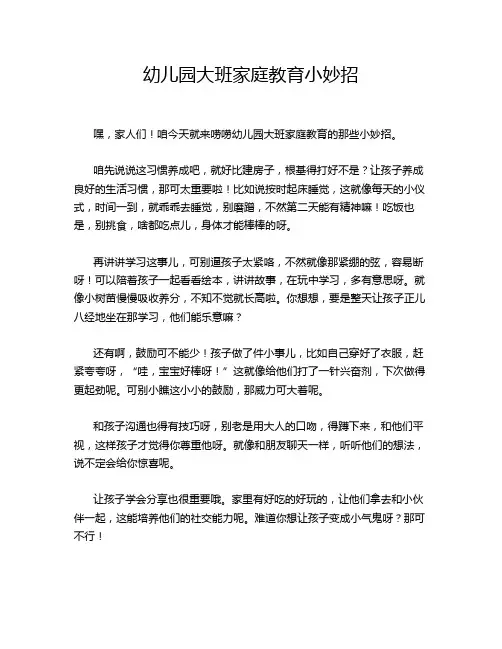 幼儿园大班家庭教育小妙招

嘿，家人们！咱今天就来唠唠幼儿园大班家庭教育的那些小妙招。

咱先说说这习惯养成吧，就好比建房子，根基得打好不是？让孩子养成良好的生活习惯，那可太重要啦！比如说按时起床睡觉，这就像每天的小仪式，时间一到，就乖乖去睡觉，别磨蹭，不然第二天能有精神嘛！吃饭也是，别挑食，啥都吃点儿，身体才能棒棒的呀。

再讲讲学习这事儿，可别逼孩子太紧咯，不然就像那紧绷的弦，容易断呀！可以陪着孩子一起看看绘本，讲讲故事，在玩中学习，多有意思呀。就像小树苗慢慢吸收养分，不知不觉就长高啦。你想想，要是整天让孩子正儿八经地坐在那学习，他们能乐意嘛？

还有啊，鼓励可不能少！孩子做了件小事儿，比如自己穿好了衣服，赶紧夸夸呀，“哇，宝宝好棒呀！”这就像给他们打了一针兴奋剂，下次做得更起劲呢。可别小瞧这小小的鼓励，那威力可大着呢。

和孩子沟通也得有技巧呀，别老是用大人的口吻，得蹲下来，和他们平视，这样孩子才觉得你尊重他呀。就像和朋友聊天一样，听听他们的想法，说不定会给你惊喜呢。

让孩子学会分享也很重要哦。家里有好吃的好玩的，让他们拿去和小伙伴一起，这能培养他们的社交能力呢。难道你想让孩子变成小气鬼呀？那可不行！